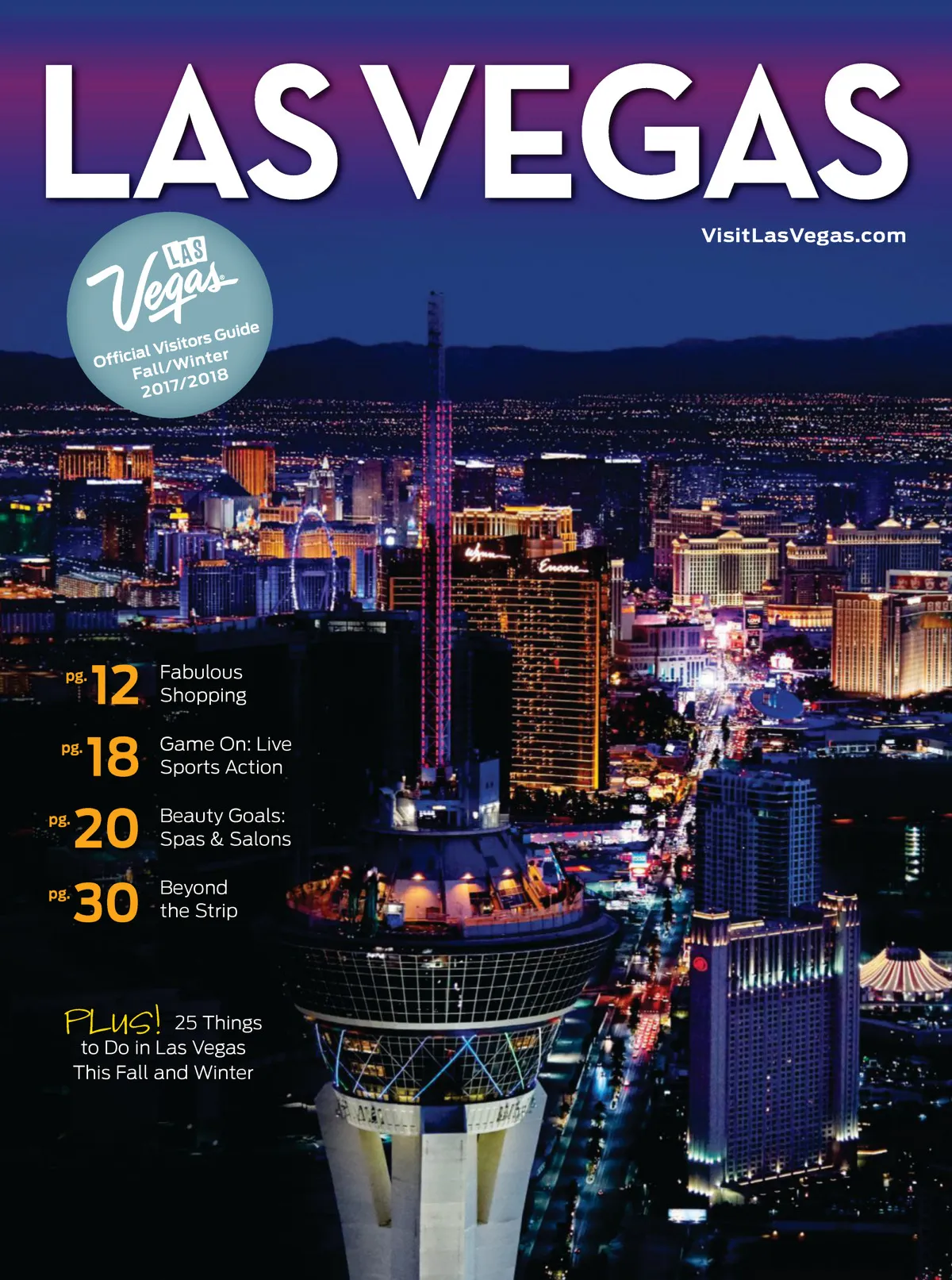 LAS VEGAS

VisitLasVegas.com

LAS Vegas
Official Visitors Guide
Fall/Winter
2017/2018

Wynn

Encore

pg. 12 Fabulous Shopping

pg. 18 Game On: Live Sports Action

pg. 20 Beauty Goals: Spas & Salons

pg. 30 Beyond the Strip

PLUS! 25 Things to Do in Las Vegas This Fall and Winter